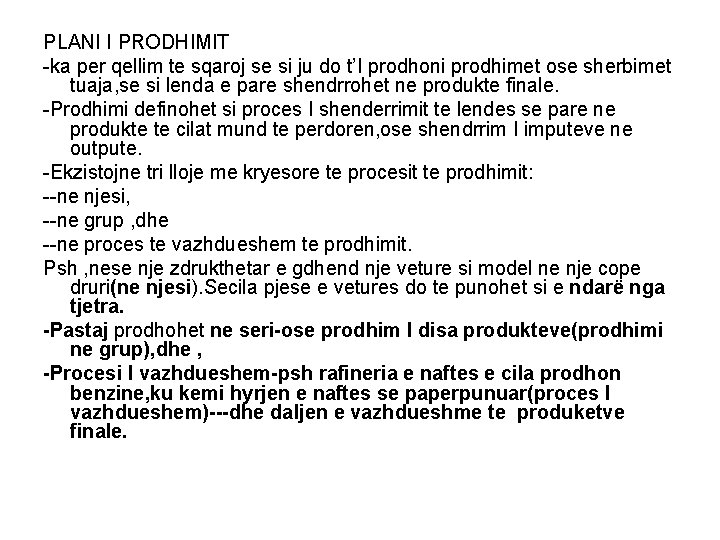 PLANI I PRODHIMIT

-ka per qellim te sqaroj se si ju do t'I prodhoni prodhimet ose sherbimet tuaja,se si lenda e pare shendrrohet ne produkte finale.

-Prodhimi definohet si proces I shenderrimit te lendes se pare ne produkte te cilat mund te perdoren,ose shendrrim I imputeve ne outpute.

-Ekzistojne tri lloje me kryesore te procesit te prodhimit:

--ne njesi,

--ne grup ,dhe

--ne proces te vazhdueshem te prodhimit.

Psh ,nese nje zdrukthetar e gdhend nje veture si model ne nje cope druri(ne njesi).Secila pjese e vetures do te punohet si e ndarë nga tjetra.

-Pastaj prodhohet ne seri-ose prodhim I disa produkteve(prodhimi ne grup),dhe ,

-Procesi I vazhdueshem-psh rafineria e naftes e cila prodhon benzine,ku kemi hyrjen e naftes se paperpunuar(proces I vazhdueshem)---dhe daljen e vazhdueshme te produketve finale.